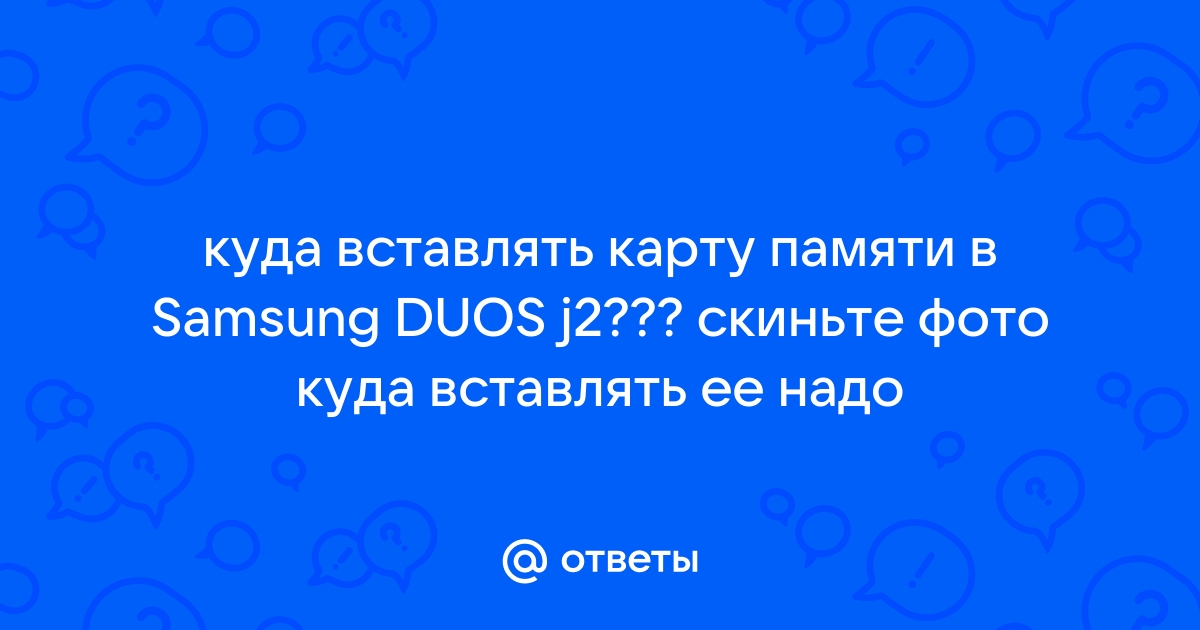 куда вставлять карту памяти в Samsung DUOS j2??? скиньте фото куда вставлять ее надо

@ ответы